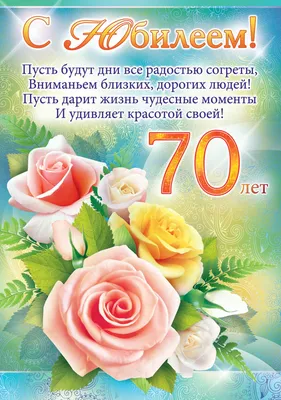 С Юбилеем!

Пусть будут дни все радостью согреты,
Вниманьем близких, дорогих людей!
Пусть дарит жизнь чудесные моменты
И удивляет красотой своей!

70 лет